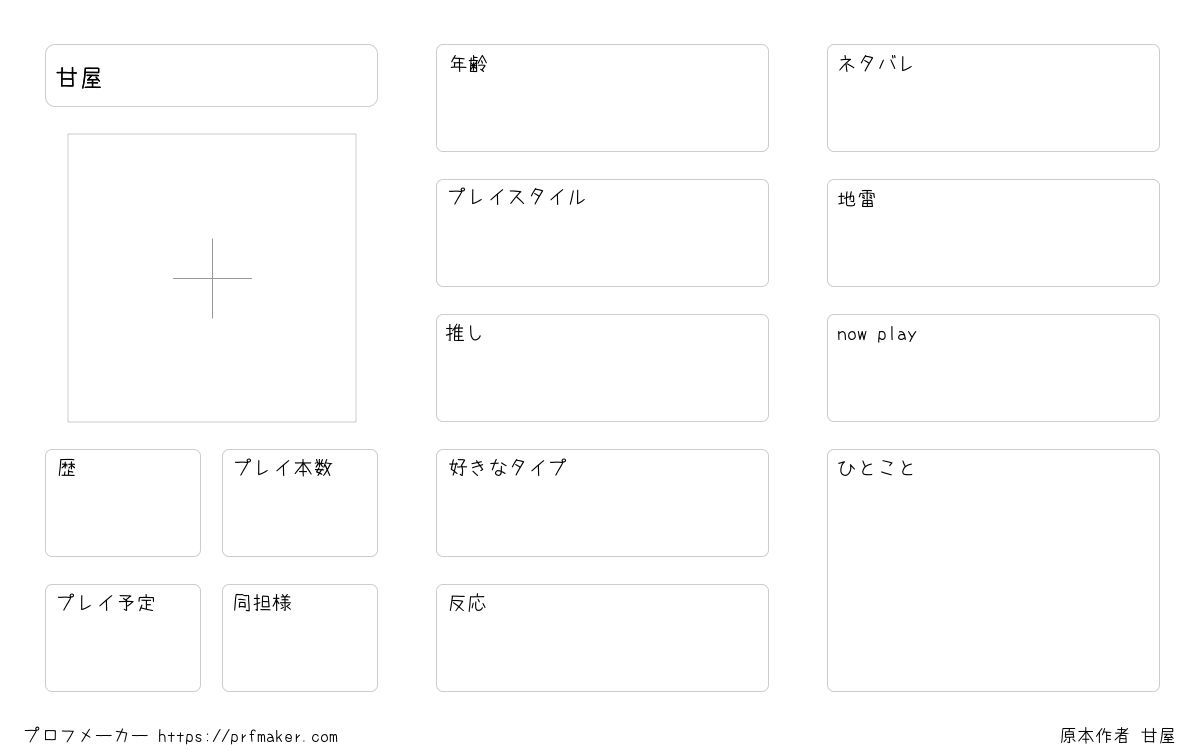 甘屋

歴

プレイ本数

プレイ予定

同担様

年齢

プレイスタイル

推し

好きなタイプ

反応

ネタバレ

地雷

now play

ひとこと

プロフメーカー https://prfmaker.com

原本作者 甘屋